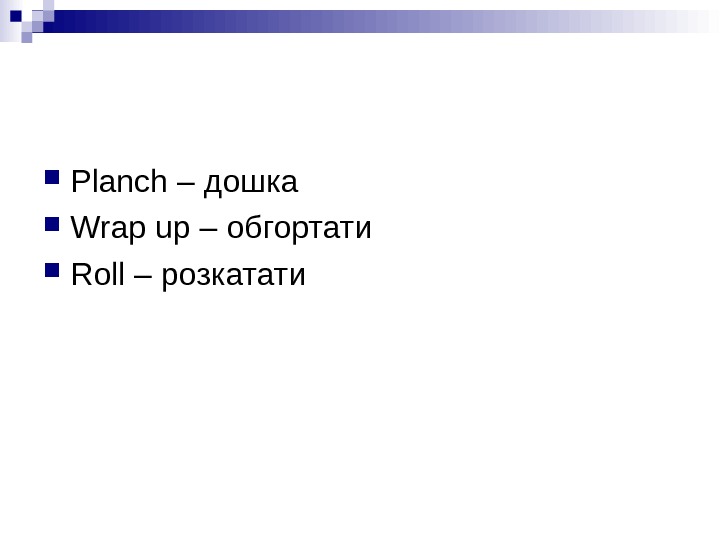 • Planch – дошка
• Wrap up – обгортати
• Roll – розкатати